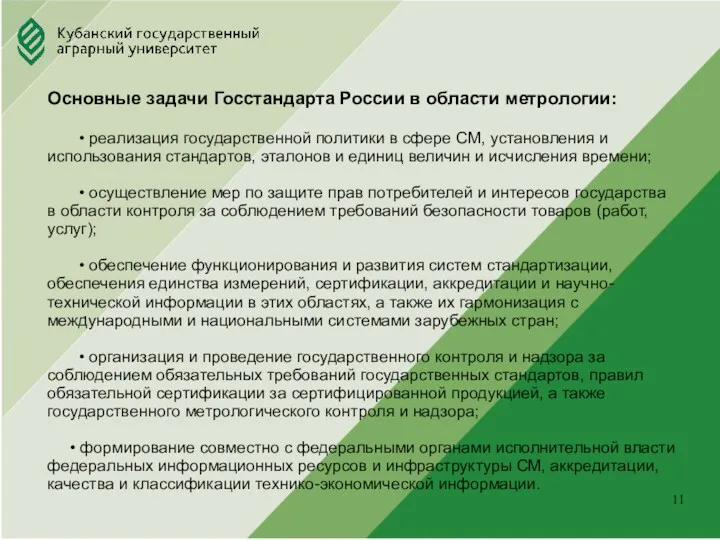 Кубанский государственный аграрный университет

Основные задачи Госстандарта России в области метрологии:

• реализация государственной политики в сфере СМ, установления и использования стандартов, эталонов и единиц величин и исчисления времени;

• осуществление мер по защите прав потребителей и интересов государства в области контроля за соблюдением требований безопасности товаров (работ, услуг);

• обеспечение функционирования и развития систем стандартизации, обеспечения единства измерений, сертификации, аккредитации и научно-технической информации в этих областях, а также их гармонизация с международными и национальными системами зарубежных стран;

• организация и проведение государственного контроля и надзора за соблюдением обязательных требований государственных стандартов, правил обязательной сертификации за сертифицированной продукцией, а также государственного метрологического контроля и надзора;

• формирование совместно с федеральными органами исполнительной власти федеральных информационных ресурсов и инфраструктуры СМ, аккредитации, качества и классификации технико-экономической информации.

11